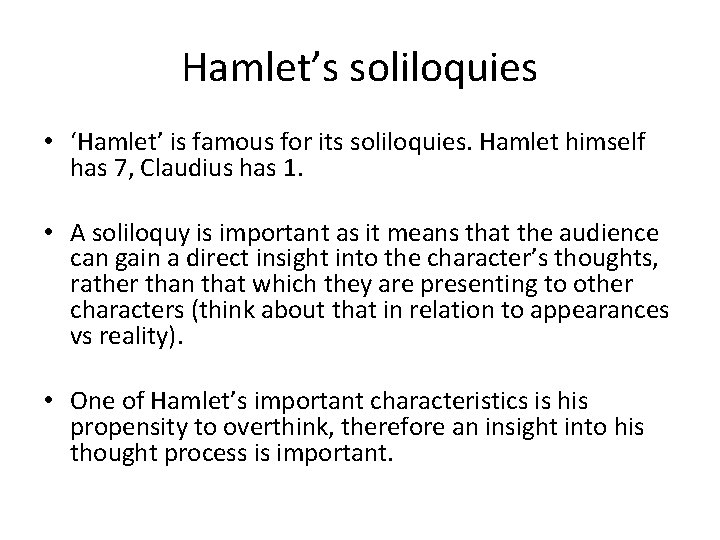 Hamlet's soliloquies

• 'Hamlet' is famous for its soliloquies. Hamlet himself has 7, Claudius has 1.

• A soliloquy is important as it means that the audience can gain a direct insight into the character's thoughts, rather than that which they are presenting to other characters (think about that in relation to appearances vs reality).

• One of Hamlet's important characteristics is his propensity to overthink, therefore an insight into his thought process is important.